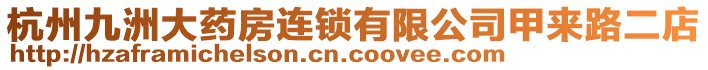 杭州九洲大药房连锁有限公司甲来路二店
http://hzaframichelson.cn.coovee.com